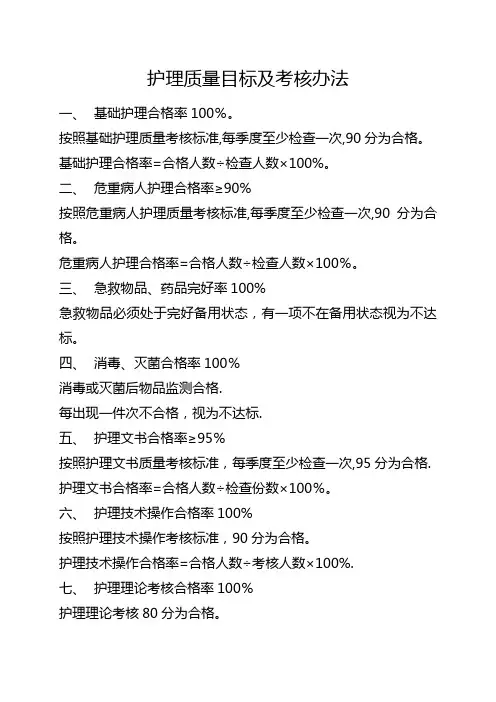 护理质量目标及考核办法

一、 基础护理合格率 100%。

按照基础护理质量考核标准,每季度至少检查一次,90 分为合格。

基础护理合格率=合格人数÷检查人数×100%。

二、 危重病人护理合格率≥90%

按照危重病人护理质量考核标准,每季度至少检查一次,90 分为合格。

危重病人护理合格率=合格人数÷检查人数×100%。

三、 急救物品、药品完好率 100%

急救物品必须处于完好备用状态，有一项不在备用状态视为不达标。

四、 消毒、灭菌合格率 100%

消毒或灭菌后物品监测合格.

每出现一件次不合格，视为不达标.

五、 护理文书合格率≥95%

按照护理文书质量考核标准，每季度至少检查一次,95 分为合格.

护理文书合格率=合格人数÷检查份数×100%。

六、 护理技术操作合格率 100%

按照护理技术操作考核标准，90 分为合格。

护理技术操作合格率=合格人数÷考核人数×100%.

七、 护理理论考核合格率 100%

护理理论考核 80 分为合格。